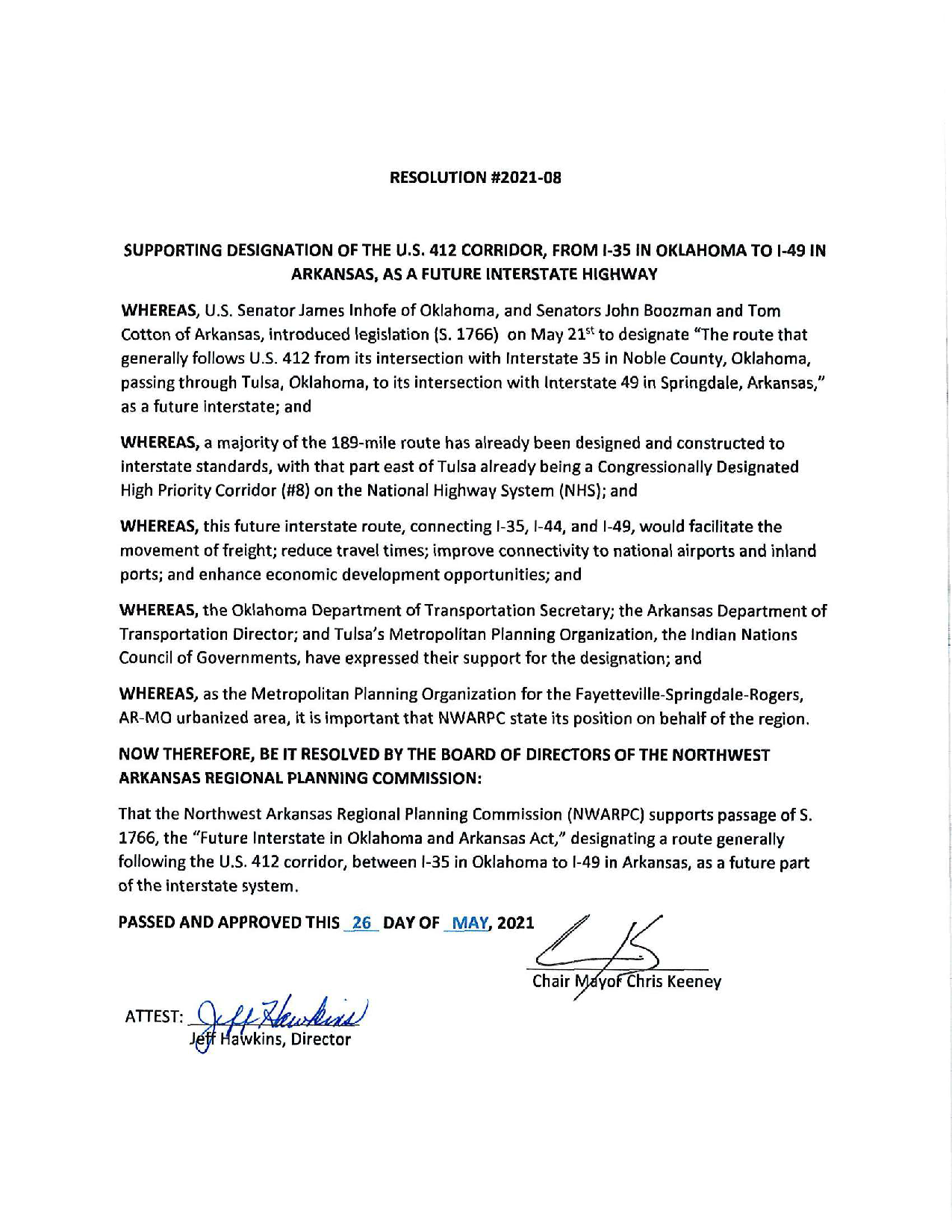 RESOLUTION #2021-08

SUPPORTING DESIGNATION OF THE U.S. 412 CORRIDOR, FROM I-35 IN OKLAHOMA TO I-49 IN ARKANSAS, AS A FUTURE INTERSTATE HIGHWAY

WHEREAS, U.S. Senator James Inhofe of Oklahoma, and Senators John Boozman and Tom Cotton of Arkansas, introduced legislation (S. 1766) on May 21$^{st}$ to designate "The route that generally follows U.S. 412 from its intersection with Interstate 35 in Noble County, Oklahoma, passing through Tulsa, Oklahoma, to its intersection with Interstate 49 in Springdale, Arkansas," as a future interstate; and

WHEREAS, a majority of the 189-mile route has already been designed and constructed to interstate standards, with that part east of Tulsa already being a Congressionally Designated High Priority Corridor (#8) on the National Highway System (NHS); and

WHEREAS, this future interstate route, connecting I-35, I-44, and I-49, would facilitate the movement of freight; reduce travel times; improve connectivity to national airports and inland ports; and enhance economic development opportunities; and

WHEREAS, the Oklahoma Department of Transportation Secretary; the Arkansas Department of Transportation Director; and Tulsa's Metropolitan Planning Organization, the Indian Nations Council of Governments, have expressed their support for the designation; and

WHEREAS, as the Metropolitan Planning Organization for the Fayetteville-Springdale-Rogers, AR-MO urbanized area, it is important that NWARPC state its position on behalf of the region.

NOW THEREFORE, BE IT RESOLVED BY THE BOARD OF DIRECTORS OF THE NORTHWEST ARKANSAS REGIONAL PLANNING COMMISSION:

That the Northwest Arkansas Regional Planning Commission (NWARPC) supports passage of S. 1766, the "Future Interstate in Oklahoma and Arkansas Act," designating a route generally following the U.S. 412 corridor, between I-35 in Oklahoma to I-49 in Arkansas, as a future part of the interstate system.

PASSED AND APPROVED THIS 26 DAY OF MAY, 2021

Chair Mayor Chris Keeney

ATTEST: Jeff Hawkins
Jeff Hawkins, Director